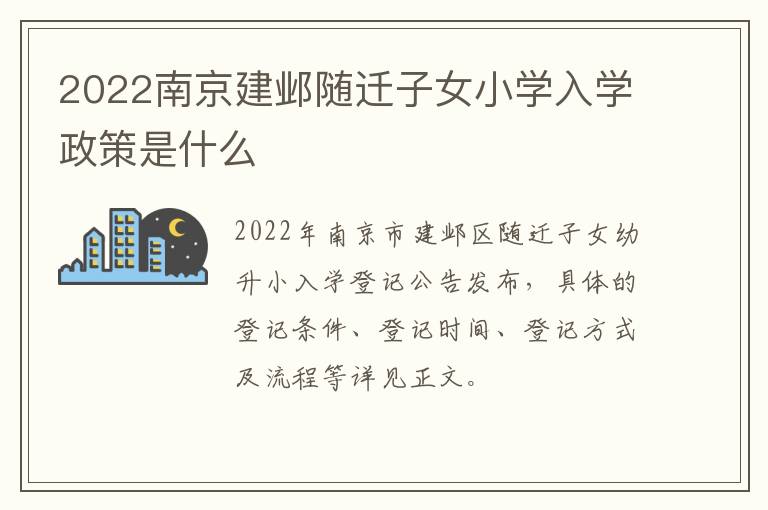 2022南京建邺随迁子女小学入学政策是什么

2022年南京市建邺区随迁子女幼升小入学登记公告发布，具体的登记条件、登记时间、登记方式及流程等详见正文。